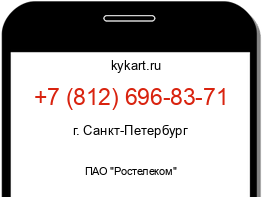 kykart.ru

+7 (812) 696-83-71

г. Санкт-Петербург

ПАО "Ростелеком"